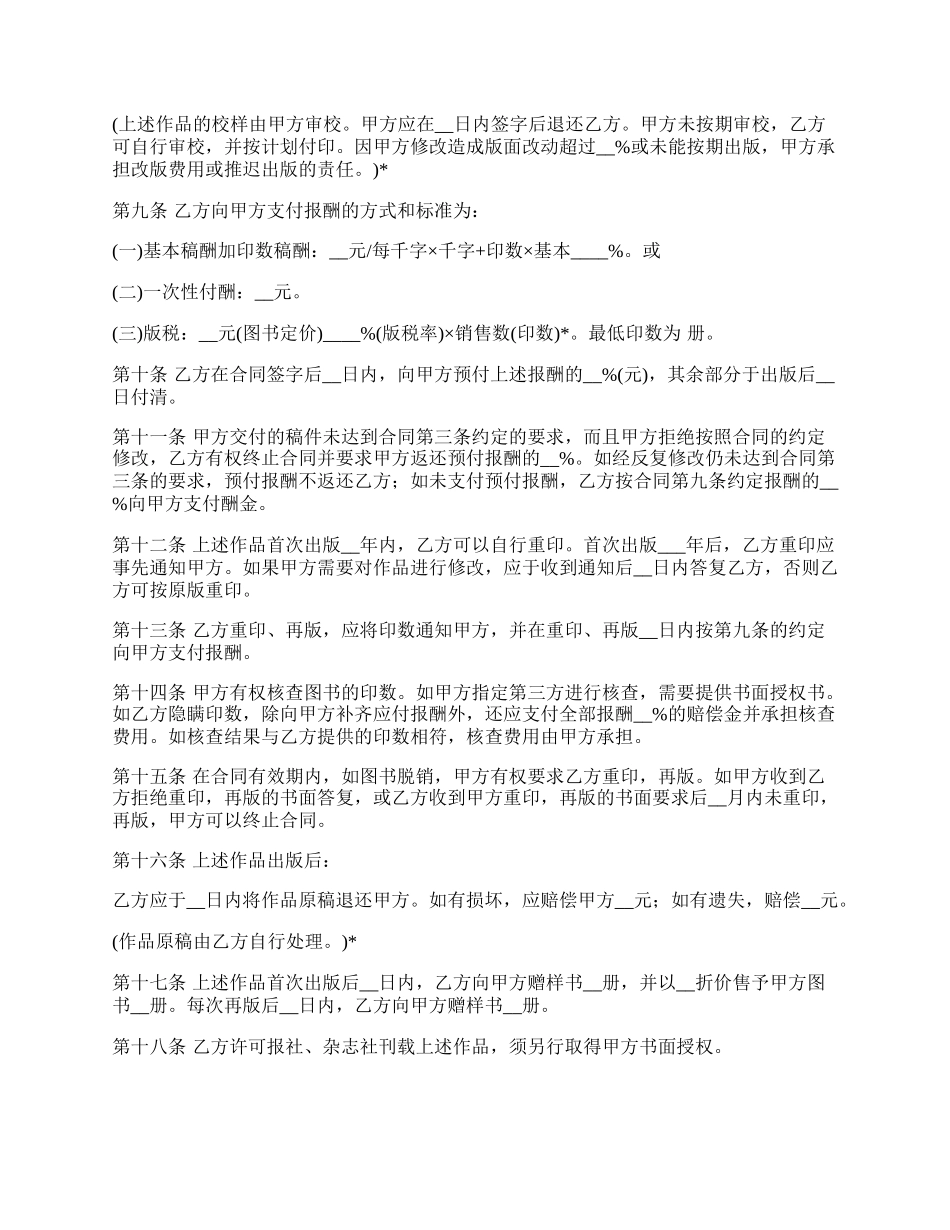 (上述作品的校样由甲方审校。甲方应在__日内签字后退还乙方。甲方未按期审校，乙方可自行审校，并按计划付印。因甲方修改造成版面改动超过__%或未能按期出版，甲方承担改版费用或推迟出版的责任。)*

第九条 乙方向甲方支付报酬的方式和标准为：

(一)基本稿酬加印数稿酬：__元/每千字×千字+印数×基本____%。或

(二)一次性付酬：__元。

(三)版税：__元(图书定价)____%(版税率)×销售数(印数)*。最低印数为 册。

第十条 乙方在合同签字后__日内，向甲方预付上述报酬的__%(元)，其余部分于出版后__日付清。

第十一条 甲方交付的稿件未达到合同第三条约定的要求，而且甲方拒绝按照合同的约定修改，乙方有权终止合同并要求甲方返还预付报酬的__%。如经反复修改仍未达到合同第三条的要求，预付报酬不返还乙方；如未支付预付报酬，乙方按合同第九条约定报酬的__%向甲方支付酬金。

第十二条 上述作品首次出版__年内，乙方可以自行重印。首次出版___年后，乙方重印应事先通知甲方。如果甲方需要对作品进行修改，应于收到通知后__日内答复乙方，否则乙方可按原版重印。

第十三条 乙方重印、再版，应将印数通知甲方，并在重印、再版__日内按第九条的约定向甲方支付报酬。

第十四条 甲方有权核查图书的印数。如甲方指定第三方进行核查，需要提供书面授权书。如乙方隐瞒印数，除向甲方补齐应付报酬外，还应支付全部报酬__%的赔偿金并承担核查费用。如核查结果与乙方提供的印数相符，核查费用由甲方承担。

第十五条 在合同有效期内，如图书脱销，甲方有权要求乙方重印，再版。如甲方收到乙方拒绝重印，再版的书面答复，或乙方收到甲方重印，再版的书面要求后__月内未重印，再版，甲方可以终止合同。

第十六条 上述作品出版后：

乙方应于__日内将作品原稿退还甲方。如有损坏，应赔偿甲方__元；如有遗失，赔偿__元。

(作品原稿由乙方自行处理。)*

第十七条 上述作品首次出版后__日内，乙方向甲方赠样书__册，并以__折价售予甲方图书__册。每次再版后__日内，乙方向甲方赠样书__册。

第十八条 乙方许可报社、杂志社刊载上述作品，须另行取得甲方书面授权。